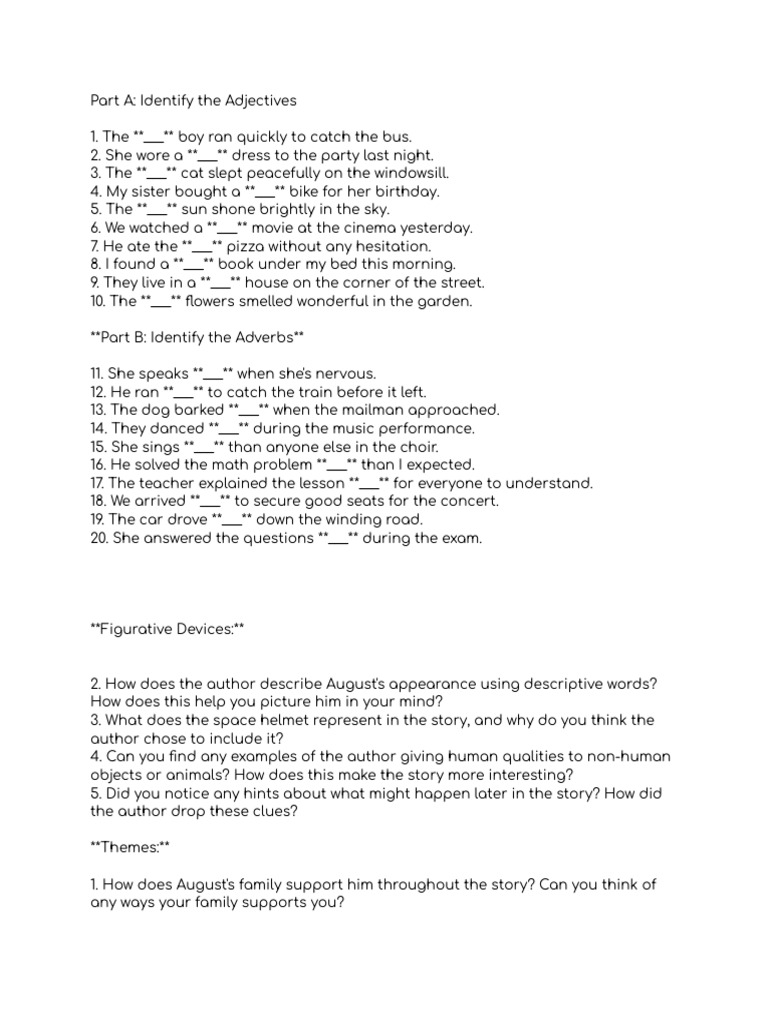 Part A: Identify the Adjectives

1. The **___** boy ran quickly to catch the bus.
2. She wore a **___** dress to the party last night.
3. The **___** cat slept peacefully on the windowsill.
4. My sister bought a **___** bike for her birthday.
5. The **___** sun shone brightly in the sky.
6. We watched a **___** movie at the cinema yesterday.
7. He ate the **___** pizza without any hesitation.
8. I found a **___** book under my bed this morning.
9. They live in a **___** house on the corner of the street.
10. The **___** flowers smelled wonderful in the garden.

**Part B: Identify the Adverbs**

11. She speaks **___** when she's nervous.
12. He ran **___** to catch the train before it left.
13. The dog barked **___** when the mailman approached.
14. They danced **___** during the music performance.
15. She sings **___** than anyone else in the choir.
16. He solved the math problem **___** than I expected.
17. The teacher explained the lesson **___** for everyone to understand.
18. We arrived **___** to secure good seats for the concert.
19. The car drove **___** down the winding road.
20. She answered the questions **___** during the exam.

**Figurative Devices:**

2. How does the author describe August's appearance using descriptive words? How does this help you picture him in your mind?
3. What does the space helmet represent in the story, and why do you think the author chose to include it?
4. Can you find any examples of the author giving human qualities to non-human objects or animals? How does this make the story more interesting?
5. Did you notice any hints about what might happen later in the story? How did the author drop these clues?

**Themes:**

1. How does August's family support him throughout the story? Can you think of any ways your family supports you?